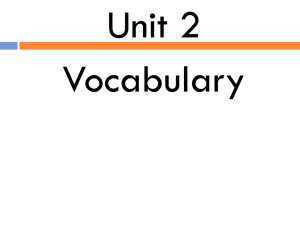 Unit 2

Vocabulary